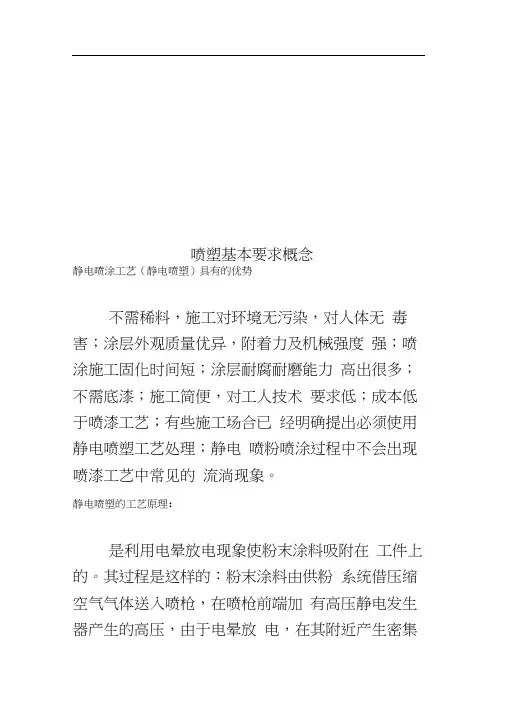 喷塑基本要求概念

静电喷涂工艺（静电喷塑）具有的优势

不需稀料，施工对环境无污染，对人体无 毒害；涂层外观质量优异，附着力及机械强度 强；喷涂施工固化时间短；涂层耐腐耐磨能力 高出很多；不需底漆；施工简便，对工人技术 要求低；成本低于喷漆工艺；有些施工场合已 经明确提出必须使用静电喷塑工艺处理；静电 喷粉喷涂过程中不会出现喷漆工艺中常见的 流淌现象。

静电喷塑的工艺原理：

是利用电晕放电现象使粉末涂料吸附在 工件上的。其过程是这样的：粉末涂料由供粉 系统借压缩空气气体送入喷枪，在喷枪前端加 有高压静电发生器产生的高压，由于电晕放 电，在其附近产生密集